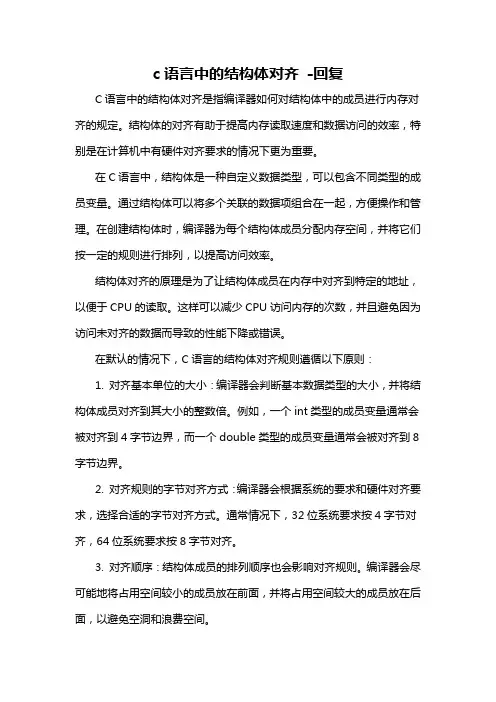 c 语言中的结构体对齐 -回复

C 语言中的结构体对齐是指编译器如何对结构体中的成员进行内存对齐的规定。结构体的对齐有助于提高内存读取速度和数据访问的效率，特别是在计算机中有硬件对齐要求的情况下更为重要。

在 C 语言中，结构体是一种自定义数据类型，可以包含不同类型的成员变量。通过结构体可以将多个关联的数据项组合在一起，方便操作和管理。在创建结构体时，编译器为每个结构体成员分配内存空间，并将它们按一定的规则进行排列，以提高访问效率。

结构体对齐的原理是为了让结构体成员在内存中对齐到特定的地址，以便于 CPU 的读取。这样可以减少 CPU 访问内存的次数，并且避免因为访问未对齐的数据而导致的性能下降或错误。

在默认的情况下，C 语言的结构体对齐规则遵循以下原则：

1. 对齐基本单位的大小：编译器会判断基本数据类型的大小，并将结构体成员对齐到其大小的整数倍。例如，一个 int 类型的成员变量通常会被对齐到 4 字节边界，而一个 double 类型的成员变量通常会被对齐到 8 字节边界。

2. 对齐规则的字节对齐方式：编译器会根据系统的要求和硬件对齐要求，选择合适的字节对齐方式。通常情况下，32 位系统要求按 4 字节对齐，64 位系统要求按 8 字节对齐。

3. 对齐顺序：结构体成员的排列顺序也会影响对齐规则。编译器会尽可能地将占用空间较小的成员放在前面，并将占用空间较大的成员放在后面，以避免空洞和浪费空间。